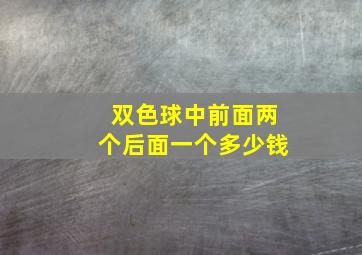 双色球中前面两个后面一个多少钱